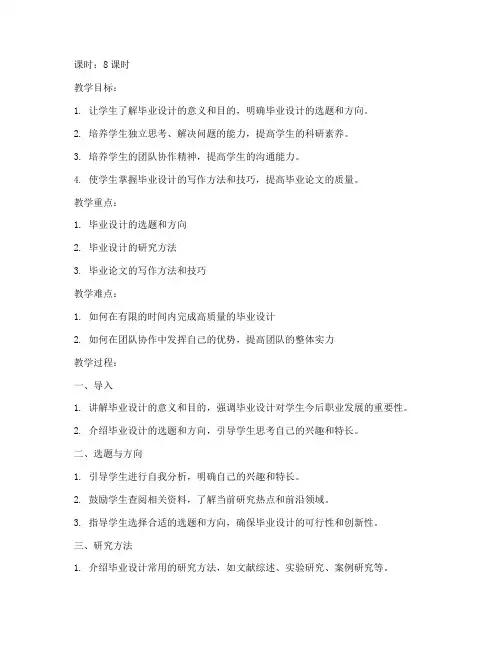 课时：8 课时

教学目标：

1. 让学生了解毕业设计的意义和目的，明确毕业设计的选题和方向。

2. 培养学生独立思考、解决问题的能力，提高学生的科研素养。

3. 培养学生的团队协作精神，提高学生的沟通能力。

4. 使学生掌握毕业设计的写作方法和技巧，提高毕业论文的质量。

教学重点：

1. 毕业设计的选题和方向

2. 毕业设计的研究方法

3. 毕业论文的写作方法和技巧

教学难点：

1. 如何在有限的时间内完成高质量的毕业设计

2. 如何在团队协作中发挥自己的优势，提高团队的整体实力

教学过程：

一、导入

1. 讲解毕业设计的意义和目的，强调毕业设计对学生今后职业发展的重要性。

2. 介绍毕业设计的选题和方向，引导学生思考自己的兴趣和特长。

二、选题与方向

1. 引导学生进行自我分析，明确自己的兴趣和特长。

2. 鼓励学生查阅相关资料，了解当前研究热点和前沿领域。

3. 指导学生选择合适的选题和方向，确保毕业设计的可行性和创新性。

三、研究方法

1. 介绍毕业设计常用的研究方法，如文献综述、实验研究、案例研究等。